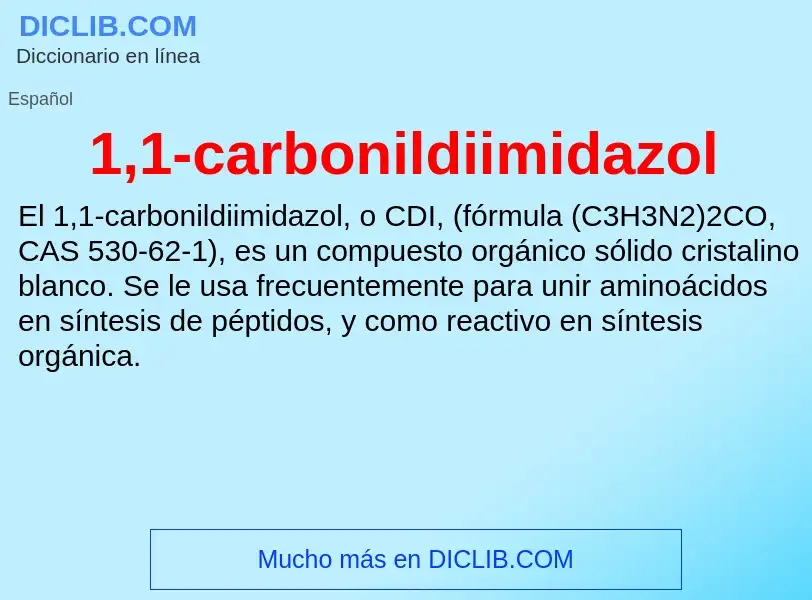 DICLIB.COM
Diccionario en línea

Español

1,1-carbonildiimidazol

El 1,1-carbonildiimidazol, o CDI, (fórmula (C3H3N2)2CO, CAS 530-62-1), es un compuesto orgánico sólido cristalino blanco. Se le usa frecuentemente para unir aminoácidos en síntesis de péptidos, y como reactivo en síntesis orgánica.

Mucho más en DICLIB.COM